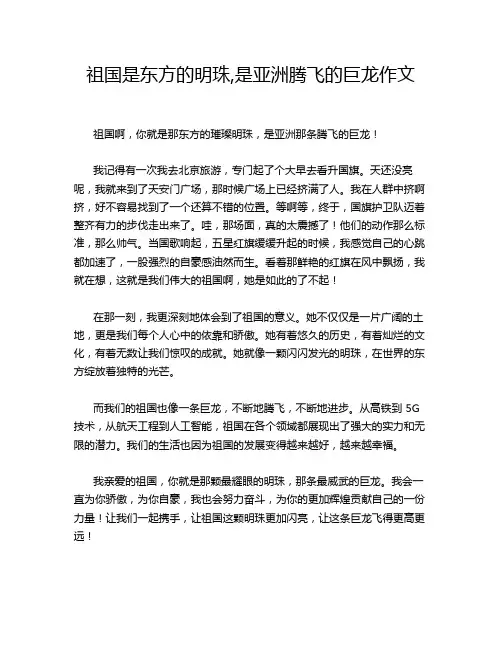 祖国是东方的明珠,是亚洲腾飞的巨龙作文

祖国啊，你就是那东方的璀璨明珠，是亚洲那条腾飞的巨龙！

我记得有一次我去北京旅游，专门起了个大早去看升国旗。天还没亮呢，我就来到了天安门广场，那时候广场上已经挤满了人。我在人群中挤啊挤，好不容易找到了一个还算不错的位置。等啊等，终于，国旗护卫队迈着整齐有力的步伐走出来了。哇，那场面，真的太震撼了！他们的动作那么标准，那么帅气。当国歌响起，五星红旗缓缓升起的时候，我感觉自己的心跳都加速了，一股强烈的自豪感油然而生。看着那鲜艳的红旗在风中飘扬，我就在想，这就是我们伟大的祖国啊，她是如此的了不起！

在那一刻，我更深刻地体会到了祖国的意义。她不仅仅是一片广阔的土地，更是我们每个人心中的依靠和骄傲。她有着悠久的历史，有着灿烂的文化，有着无数让我们惊叹的成就。她就像一颗闪闪发光的明珠，在世界的东方绽放着独特的光芒。

而我们的祖国也像一条巨龙，不断地腾飞，不断地进步。从高铁到 5G 技术，从航天工程到人工智能，祖国在各个领域都展现出了强大的实力和无限的潜力。我们的生活也因为祖国的发展变得越来越好，越来越幸福。

我亲爱的祖国，你就是那颗最耀眼的明珠，那条最威武的巨龙。我会一直为你骄傲，为你自豪，我也会努力奋斗，为你的更加辉煌贡献自己的一份力量！让我们一起携手，让祖国这颗明珠更加闪亮，让这条巨龙飞得更高更远！